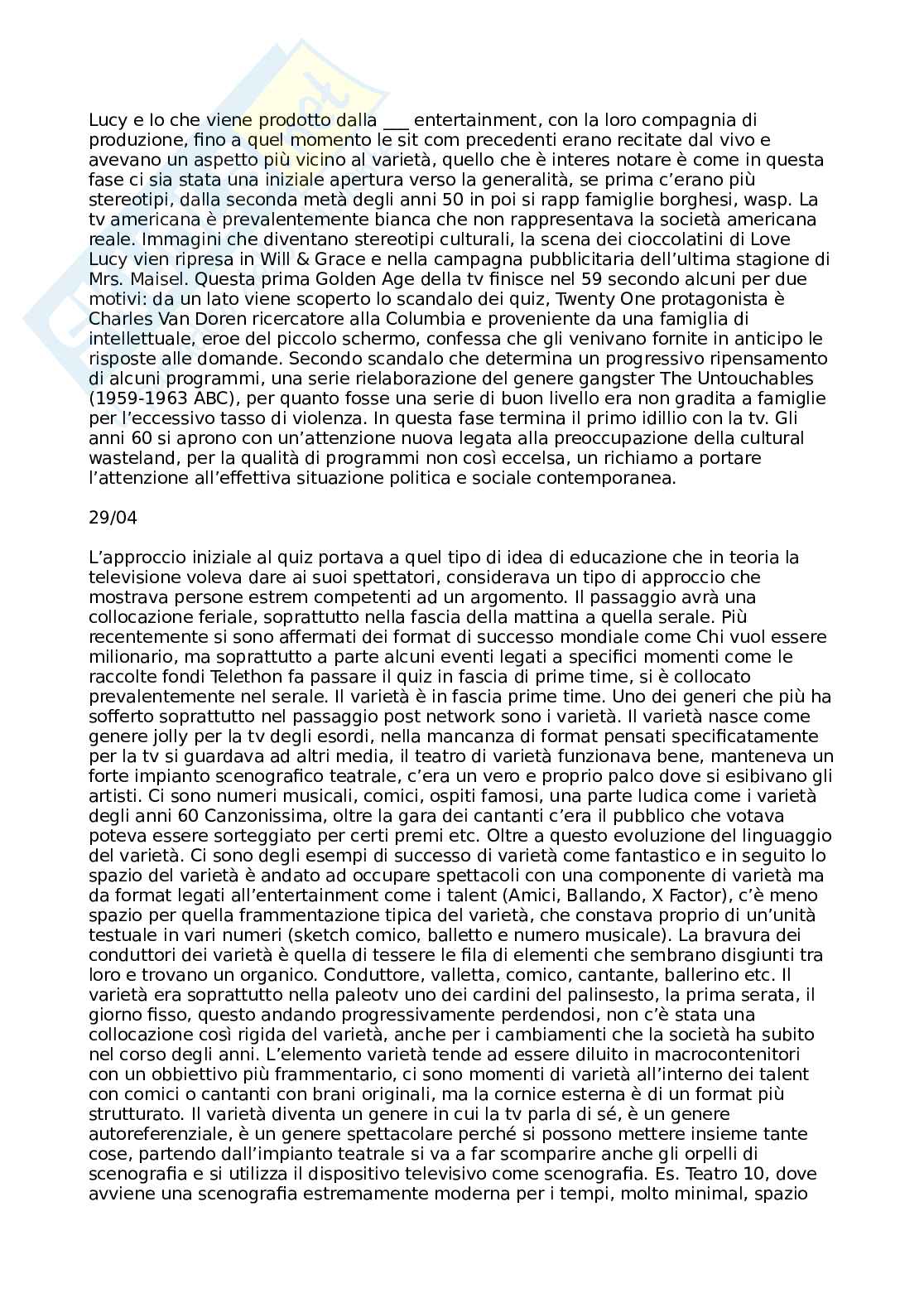 Lucy e Io che viene prodotto dalla ___ entertainment, con la loro compagnia di produzione, fino a quel momento le sit com precedenti erano recitate dal vivo e avevano un aspetto più vicino al varietà, quello che è interes notare è come in questa fase ci sia stata una iniziale apertura verso la generalità, se prima c'erano più stereotipi, dalla seconda metà degli anni 50 in poi si rapp famiglie borghesi, wasp. La tv americana è prevalentemente bianca che non rappresentava la società americana reale. Immagini che diventano stereotipi culturali, la scena dei cioccolatini di Love Lucy vien ripresa in Will & Grace e nella campagna pubblicitaria dell'ultima stagione di Mrs. Maisel. Questa prima Golden Age della tv finisce nel 59 secondo alcuni per due motivi: da un lato viene scoperto lo scandalo dei quiz, Twenty One protagonista è Charles Van Doren ricercatore alla Columbia e proveniente da una famiglia di intellettuale, eroe del piccolo schermo, confessa che gli venivano fornite in anticipo le risposte alle domande. Secondo scandalo che determina un progressivo ripensamento di alcuni programmi, una serie rielaborazione del genere gangster The Untouchables (1959-1963 ABC), per quanto fosse una serie di buon livello era non gradita a famiglie per l'eccessivo tasso di violenza. In questa fase termina il primo idillio con la tv. Gli anni 60 si aprono con un'attenzione nuova legata alla preoccupazione della cultural wasteland, per la qualità di programmi non così eccelsa, un richiamo a portare l'attenzione all'effettiva situazione politica e sociale contemporanea.

29/04

L'approccio iniziale al quiz portava a quel tipo di idea di educazione che in teoria la televisione voleva dare ai suoi spettatori, considerava un tipo di approccio che mostrava persone estrem competenti ad un argomento. Il passaggio avrà una collocazione feriale, soprattutto nella fascia della mattina a quella serale. Più recentemente si sono affermati dei format di successo mondiale come Chi vuol essere milionario, ma soprattutto a parte alcuni eventi legati a specifici momenti come le raccolte fondi Telethon fa passare il quiz in fascia di prime time, si è collocato prevalentemente nel serale. Il varietà è in fascia prime time. Uno dei generi che più ha sofferto soprattutto nel passaggio post network sono i varietà. Il varietà nasce come genere jolly per la tv degli esordi, nella mancanza di format pensati specificatamente per la tv si guardava ad altri media, il teatro di varietà funzionava bene, manteneva un forte impianto scenografico teatrale, c'era un vero e proprio palco dove si esibivano gli artisti. Ci sono numeri musicali, comici, ospiti famosi, una parte ludica come i varietà degli anni 60 Canzonissima, oltre la gara dei cantanti c'era il pubblico che votava poteva essere sorteggiato per certi premi etc. Oltre a questo evoluzione del linguaggio del varietà. Ci sono degli esempi di successo di varietà come fantastico e in seguito lo spazio del varietà è andato ad occupare spettacoli con una componente di varietà ma da format legati all'entertainment come i talent (Amici, Ballando, X Factor), c'è meno spazio per quella frammentazione tipica del varietà, che constava proprio di un'unità testuale in vari numeri (sketch comico, balletto e numero musicale). La bravura dei conduttori dei varietà è quella di tessere le fila di elementi che sembrano disgiunti tra loro e trovano un organico. Conduttore, valletta, comico, cantante, ballerino etc. Il varietà era soprattutto nella paleotv uno dei cardini del palinsesto, la prima serata, il giorno fisso, questo andando progressivamente perdendosi, non c'è stata una collocazione così rigida del varietà, anche per i cambiamenti che la società ha subito nel corso degli anni. L'elemento varietà tende ad essere diluito in macrocontenitori con un obbiettivo più frammentario, ci sono momenti di varietà all'interno dei talent con comici o cantanti con brani originali, ma la cornice esterna è di un format più strutturato. Il varietà diventa un genere in cui la tv parla di sé, è un genere autoreferenziale, è un genere spettacolare perché si possono mettere insieme tante cose, partendo dall'impianto teatrale si va a far scomparire anche gli orpelli di scenografia e si utilizza il dispositivo televisivo come scenografia. Es. Teatro 10, dove avviene una scenografia estremamente moderna per i tempi, molto minimal, spazio